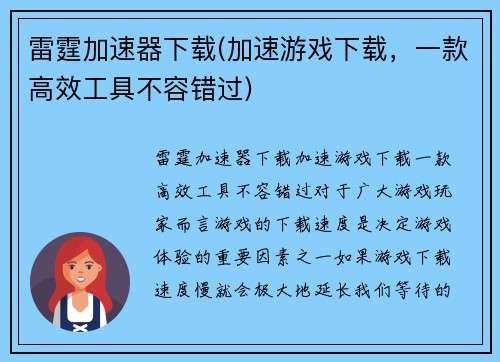 雷霆加速器下载(加速游戏下载，一款高效工具不容错过)

雷霆加速器下载加速游戏下载一款高效工具不容错过对于广大游戏玩家而言游戏的下载速度是决定游戏体验的重要因素之一如果游戏下载速度慢就会极大地延长我们等待的